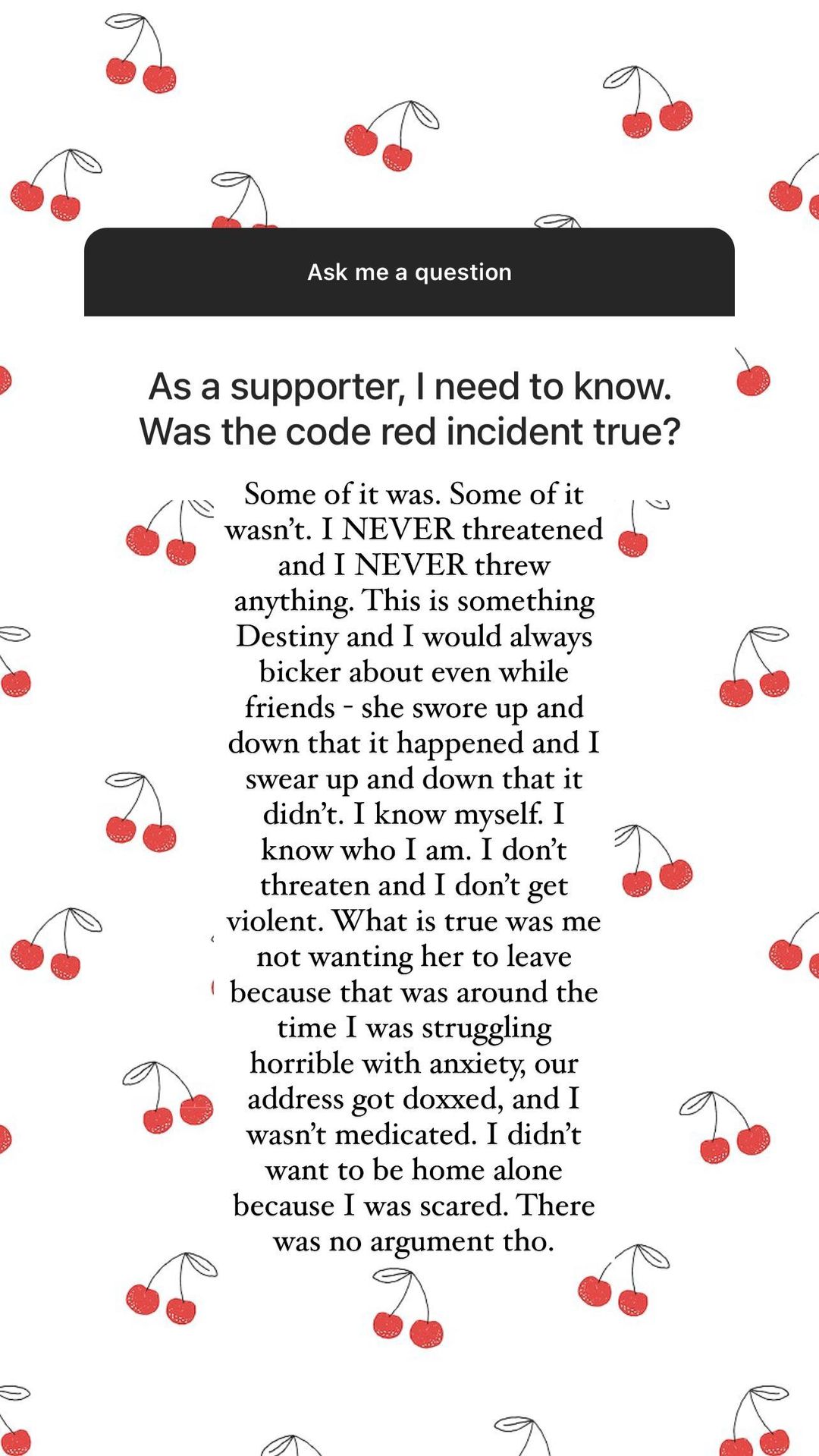 Ask me a question

As a supporter, I need to know. Was the code red incident true?

Some of it was. Some of it wasn't. I NEVER threatened and I NEVER threw anything. This is something Destiny and I would always bicker about even while friends - she swore up and down that it happened and I swear up and down that it didn't. I know myself. I know who I am. I don't threaten and I don't get violent. What is true was me not wanting her to leave because that was around the time I was struggling horrible with anxiety, our address got doxxed, and I wasn't medicated. I didn't want to be home alone because I was scared. There was no argument tho.